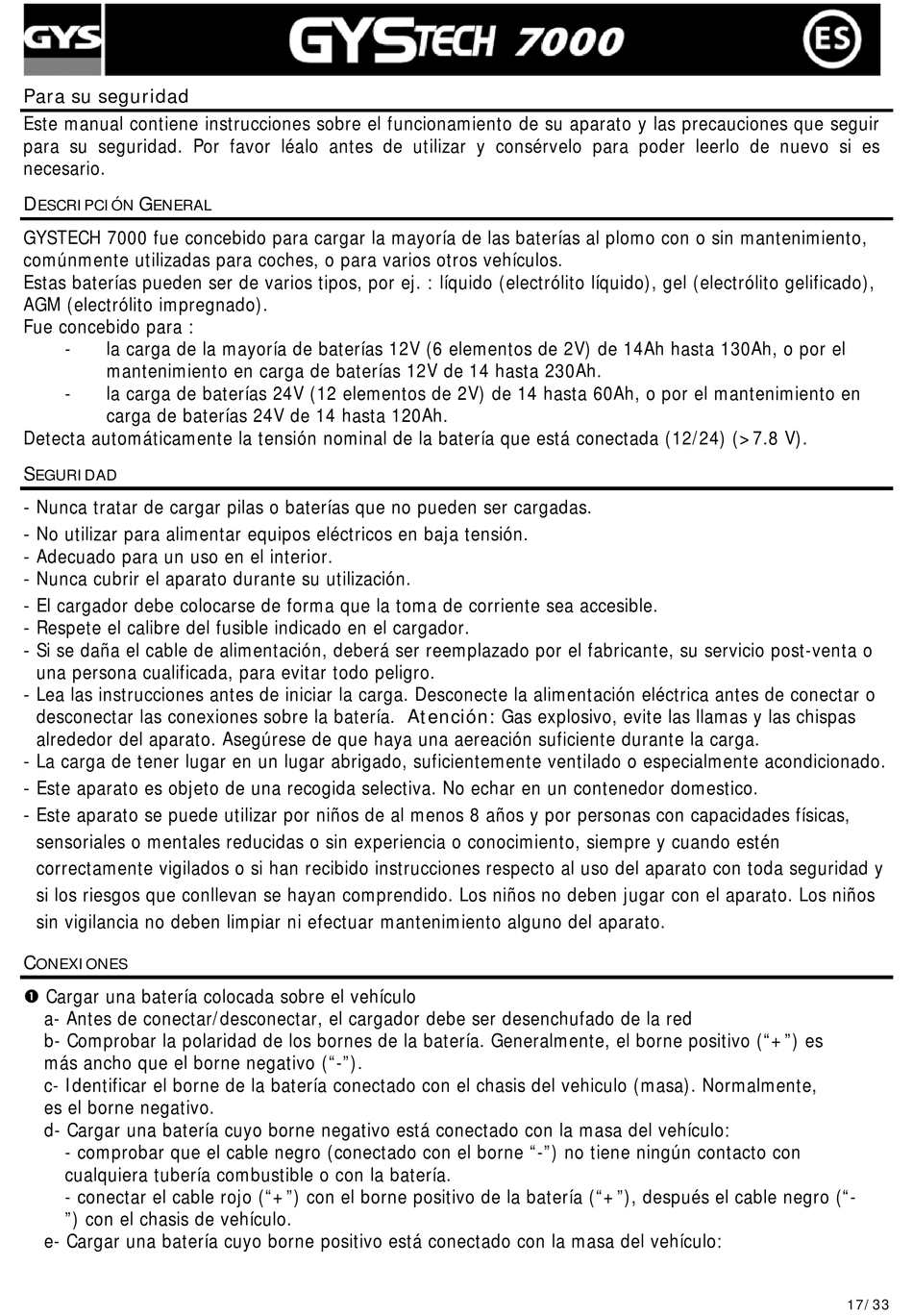 GYS GYSTECH 7000 ES

Para su seguridad

Este manual contiene instrucciones sobre el funcionamiento de su aparato y las precauciones que seguir para su seguridad. Por favor léalo antes de utilizar y consérvelo para poder leerlo de nuevo si es necesario.

DESCRIPCIÓN GENERAL

GYSTECH 7000 fue concebido para cargar la mayoría de las baterías al plomo con o sin mantenimiento, comúnmente utilizadas para coches, o para varios otros vehículos.
Estas baterías pueden ser de varios tipos, por ej. : líquido (electrólito líquido), gel (electrólito gelificado), AGM (electrólito impregnado).
Fue concebido para :
- la carga de la mayoría de baterías 12V (6 elementos de 2V) de 14Ah hasta 130Ah, o por el mantenimiento en carga de baterías 12V de 14 hasta 230Ah.
- la carga de baterías 24V (12 elementos de 2V) de 14 hasta 60Ah, o por el mantenimiento en carga de baterías 24V de 14 hasta 120Ah.
Detecta automáticamente la tensión nominal de la batería que está conectada (12/24) (>7.8 V).

SEGURIDAD

- Nunca tratar de cargar pilas o baterías que no pueden ser cargadas.
- No utilizar para alimentar equipos eléctricos en baja tensión.
- Adecuado para un uso en el interior.
- Nunca cubrir el aparato durante su utilización.
- El cargador debe colocarse de forma que la toma de corriente sea accesible.
- Respete el calibre del fusible indicado en el cargador.
- Si se daña el cable de alimentación, deberá ser reemplazado por el fabricante, su servicio post-venta o una persona cualificada, para evitar todo peligro.
- Lea las instrucciones antes de iniciar la carga. Desconecte la alimentación eléctrica antes de conectar o desconectar las conexiones sobre la batería. Atención: Gas explosivo, evite las llamas y las chispas alrededor del aparato. Asegúrese de que haya una aereación suficiente durante la carga.
- La carga de tener lugar en un lugar abrigado, suficientemente ventilado o especialmente acondicionado.
- Este aparato es objeto de una recogida selectiva. No echar en un contenedor domestico.
- Este aparato se puede utilizar por niños de al menos 8 años y por personas con capacidades físicas, sensoriales o mentales reducidas o sin experiencia o conocimiento, siempre y cuando estén correctamente vigilados o si han recibido instrucciones respecto al uso del aparato con toda seguridad y si los riesgos que conllevan se hayan comprendido. Los niños no deben jugar con el aparato. Los niños sin vigilancia no deben limpiar ni efectuar mantenimiento alguno del aparato.

CONEXIONES

❶ Cargar una batería colocada sobre el vehículo
a- Antes de conectar/desconectar, el cargador debe ser desenchufado de la red
b- Comprobar la polaridad de los bornes de la batería. Generalmente, el borne positivo (“+”) es más ancho que el borne negativo (“-”).
c- Identificar el borne de la batería conectado con el chasis del vehiculo (masa). Normalmente, es el borne negativo.
d- Cargar una batería cuyo borne negativo está conectado con la masa del vehículo:
- comprobar que el cable negro (conectado con el borne “-”) no tiene ningún contacto con cualquiera tubería combustible o con la batería.
- conectar el cable rojo (“+”) con el borne positivo de la batería (“+”), después el cable negro (“-”) con el chasis de vehículo.
e- Cargar una batería cuyo borne positivo está conectado con la masa del vehículo:

17/33